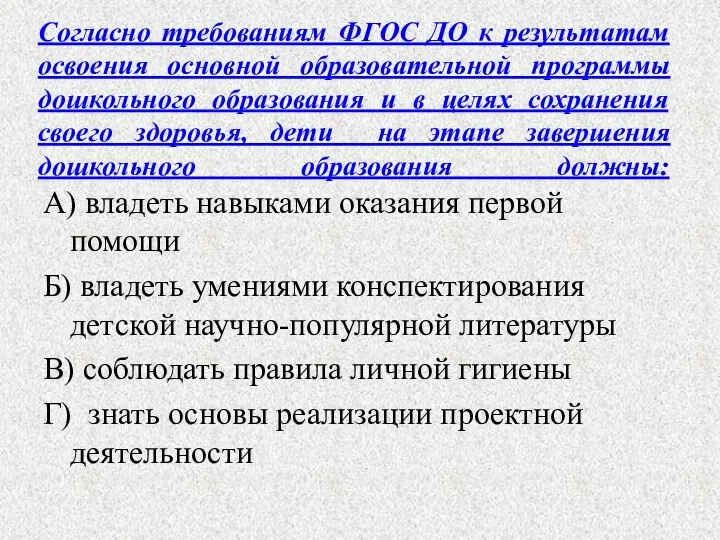 Согласно требованиям ФГОС ДО к результатам освоения основной образовательной программы дошкольного образования и в целях сохранения своего здоровья, дети на этапе завершения дошкольного образования должны:

А) владеть навыками оказания первой помощи

Б) владеть умениями конспектирования детской научно-популярной литературы

В) соблюдать правила личной гигиены

Г) знать основы реализации проектной деятельности